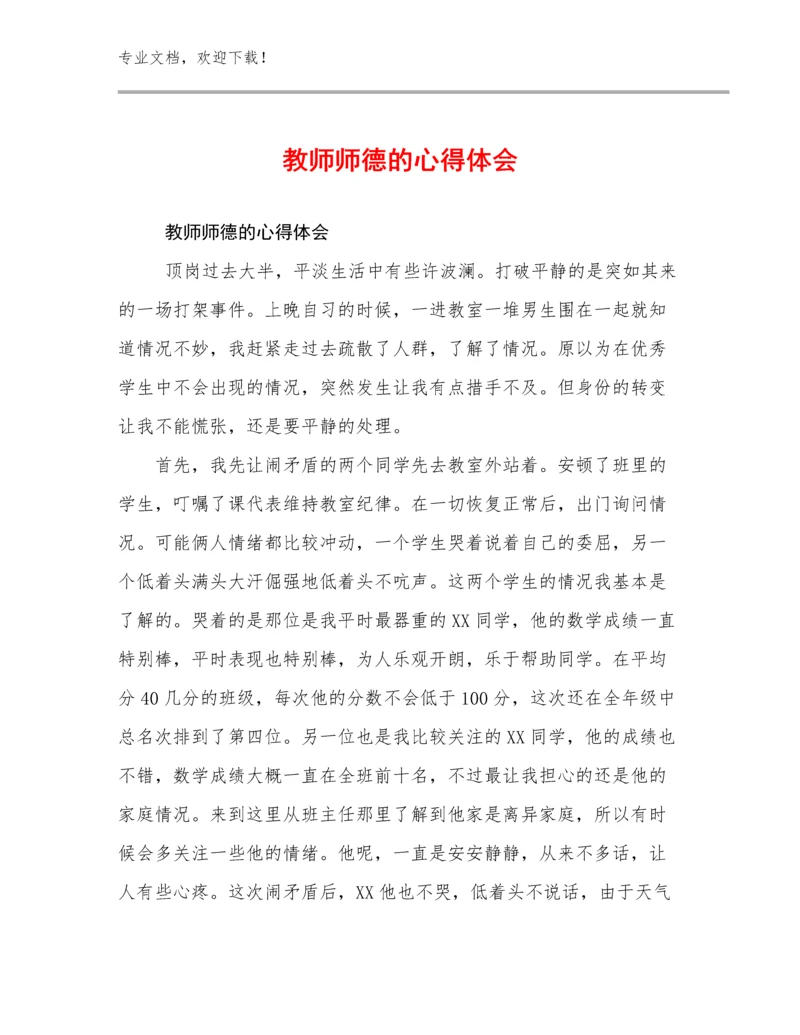 专业文档，欢迎下载！

教师师德的心得体会

教师师德的心得体会

顶岗过去大半，平淡生活中有些许波澜。打破平静的是突如其来的一场打架事件。上晚自习的时候，一进教室一堆男生围在一起就知道情况不妙，我赶紧走过去疏散了人群，了解了情况。原以为在优秀学生中不会出现的情况，突然发生让我有点措手不及。但身份的转变让我不能慌张，还是要平静的处理。

首先，我先让闹矛盾的两个同学先去教室外站着。安顿了班里的学生，叮嘱了课代表维持教室纪律。在一切恢复正常后，出门询问情况。可能俩人情绪都比较冲动，一个学生哭着说着自己的委屈，另一个低着头满头大汗倔强地低着头不吭声。这两个学生的情况我基本是了解的。哭着的是那位是我平时最器重的XX同学，他的数学成绩一直特别棒，平时表现也特别棒，为人乐观开朗，乐于帮助同学。在平均分40几分的班级，每次他的分数不会低于100分，这次还在全年级中总名次排到了第四位。另一位也是我比较关注的XX同学，他的成绩也不错，数学成绩大概一直在全班前十名，不过最让我担心的还是他的家庭情况。来到这里从班主任那里了解到他家是离异家庭，所以有时候会多关注一些他的情绪。他呢，一直是安安静静，从来不多话，让人有些心疼。这次闹矛盾后，XX他也不哭，低着头不说话，由于天气